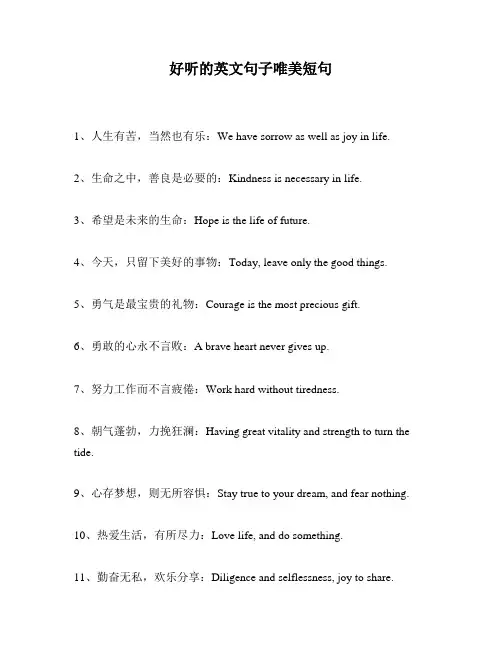 好听的英文句子唯美短句

1、人生有苦，当然也有乐：We have sorrow as well as joy in life.

2、生命之中，善良是必要的：Kindness is necessary in life.

3、希望是未来的生命：Hope is the life of future.

4、今天，只留下美好的事物：Today, leave only the good things.

5、勇气是最宝贵的礼物：Courage is the most precious gift.

6、勇敢的心永不言败：A brave heart never gives up.

7、努力工作而不言疲倦：Work hard without tiredness.

8、朝气蓬勃，力挽狂澜：Having great vitality and strength to turn the tide.

9、心存梦想，则无所容惧：Stay true to your dream, and fear nothing.

10、热爱生活，有所尽力：Love life, and do something.

11、勤奋无私，欢乐分享：Diligence and selflessness, joy to share.